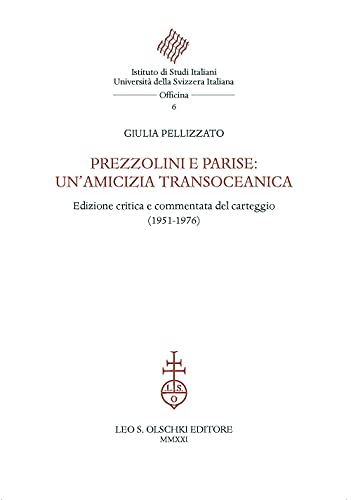 Istituto di Studi Italiani
Università della Svizzera Italiana
Officina
6

GIULIA PELLIZZATO

PREZZOLINI E PARISE:
UN'AMICIZIA TRANSOCEANICA

Edizione critica e commentata del carteggio
(1951-1976)

L. S.
O

LEO S. OLSCHKI EDITORE
MMXXI